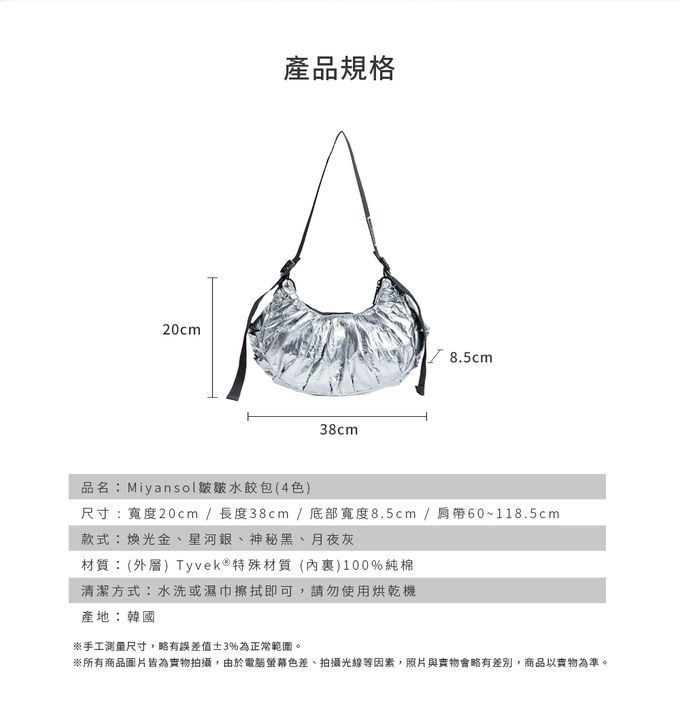 產品規格

20cm

8.5cm

38cm

品名：Miyansol皺皺水餃包(4色)

尺寸：寬度20cm / 長度38cm / 底部寬度8.5cm / 肩帶60~118.5cm

款式：煥光金、星河銀、神秘黑、月夜灰

材質：(外層) Tyvek®特殊材質 (內裏)100%純棉

清潔方式：水洗或濕巾擦拭即可，請勿使用烘乾機

產地：韓國

※手工測量尺寸，略有誤差值±3%為正常範圍。
※所有商品圖片皆為實物拍攝，由於電腦螢幕色差、拍攝光線等因素，照片與實物會略有差別，商品以實物為準。